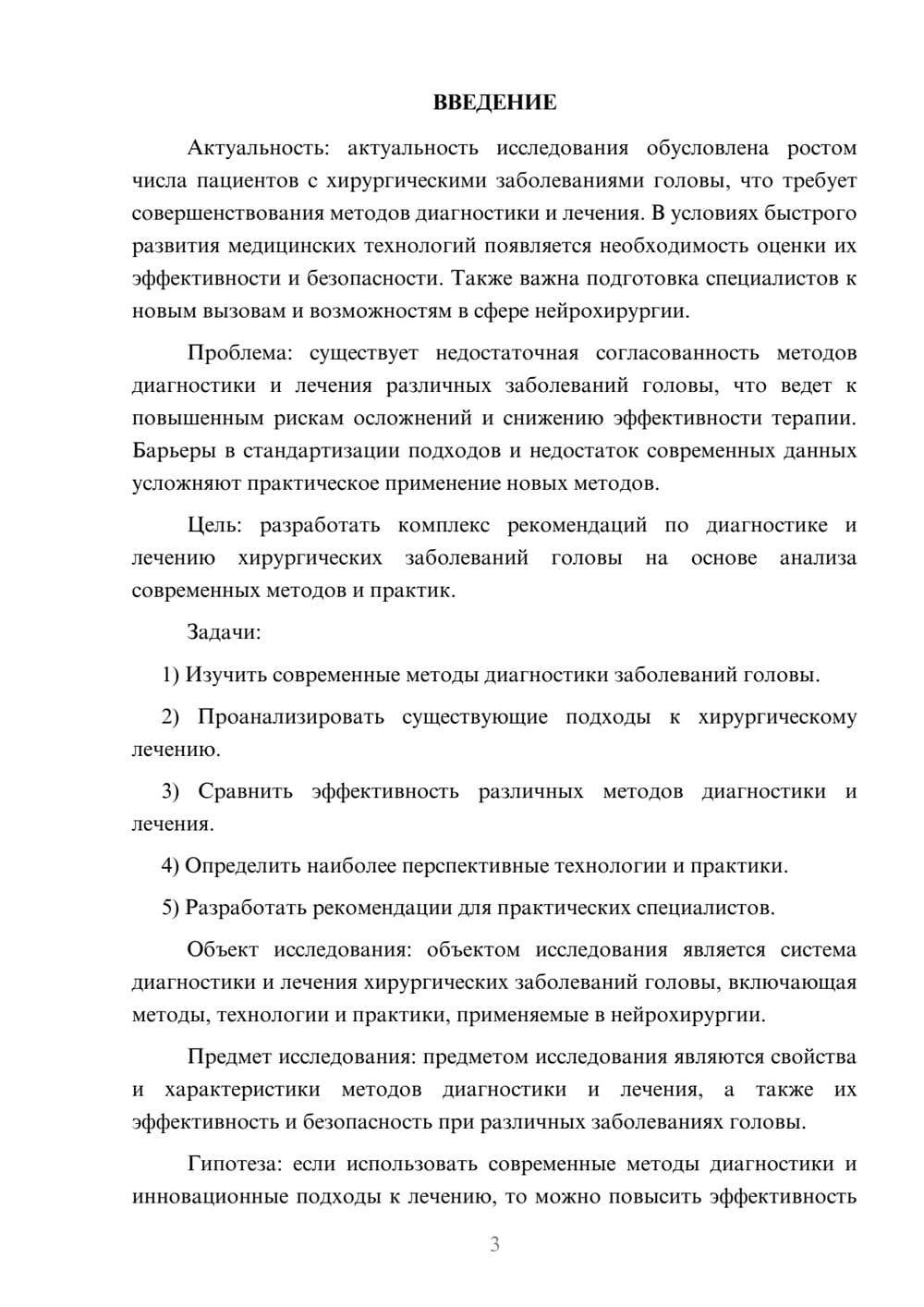 ВВЕДЕНИЕ

Актуальность: актуальность исследования обусловлена ростом числа пациентов с хирургическими заболеваниями головы, что требует совершенствования методов диагностики и лечения. В условиях быстрого развития медицинских технологий появляется необходимость оценки их эффективности и безопасности. Также важна подготовка специалистов к новым вызовам и возможностям в сфере нейрохирургии.

Проблема: существует недостаточная согласованность методов диагностики и лечения различных заболеваний головы, что ведет к повышенным рискам осложнений и снижению эффективности терапии. Барьеры в стандартизации подходов и недостаток современных данных усложняют практическое применение новых методов.

Цель: разработать комплекс рекомендаций по диагностике и лечению хирургических заболеваний головы на основе анализа современных методов и практик.

Задачи:

1) Изучить современные методы диагностики заболеваний головы.

2) Проанализировать существующие подходы к хирургическому лечению.

3) Сравнить эффективность различных методов диагностики и лечения.

4) Определить наиболее перспективные технологии и практики.

5) Разработать рекомендации для практических специалистов.

Объект исследования: объектом исследования является система диагностики и лечения хирургических заболеваний головы, включающая методы, технологии и практики, применяемые в нейрохирургии.

Предмет исследования: предметом исследования являются свойства и характеристики методов диагностики и лечения, а также их эффективность и безопасность при различных заболеваниях головы.

Гипотеза: если использовать современные методы диагностики и инновационные подходы к лечению, то можно повысить эффективность

3